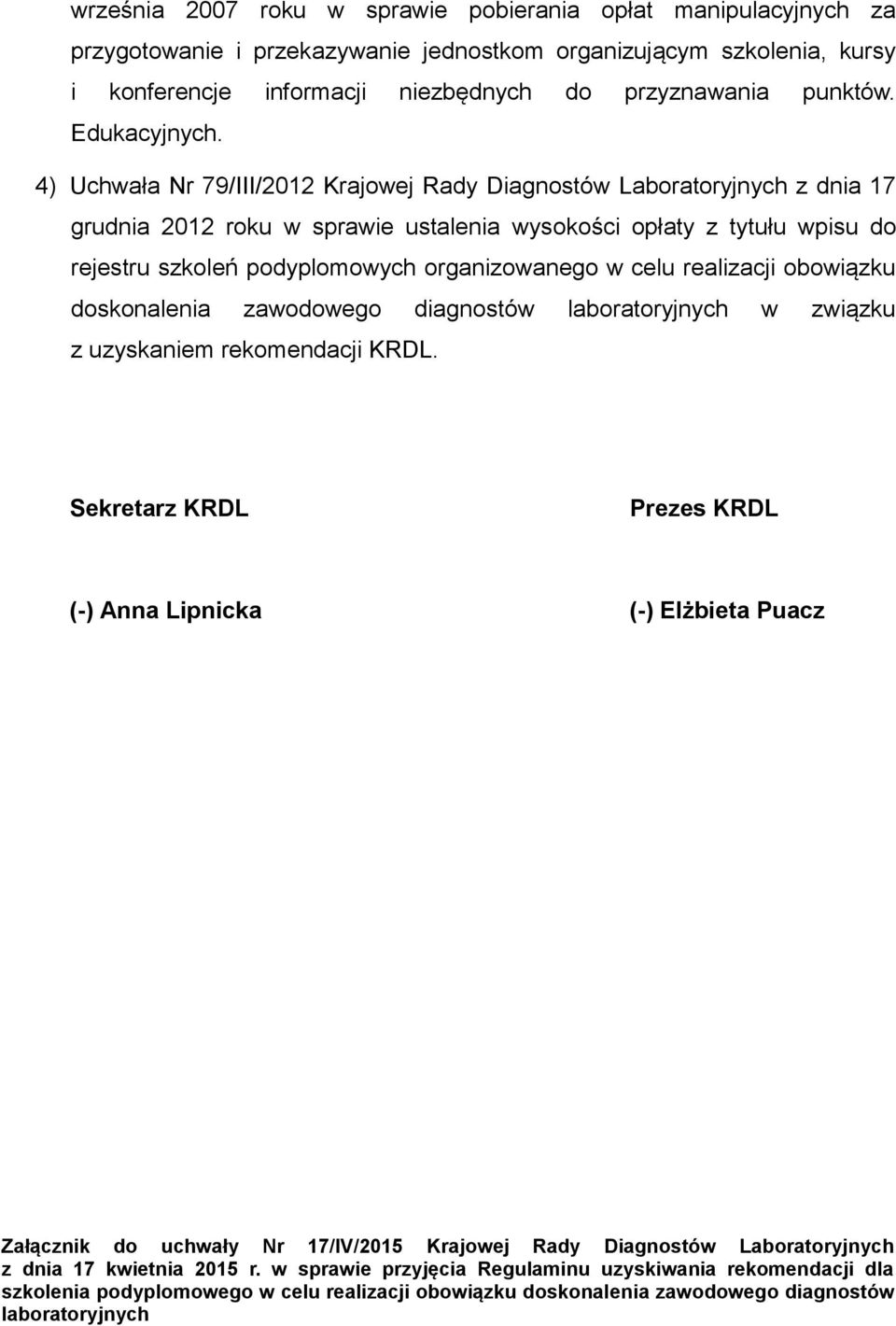 września 2007 roku w sprawie pobierania opłat manipulacyjnych za przygotowanie i przekazywanie jednostkom organizującym szkolenia, kursy i konferencje informacji niezbędnych do przyznawania punktów. Edukacyjnych.

4) Uchwała Nr 79/III/2012 Krajowej Rady Diagnostów Laboratoryjnych z dnia 17 grudnia 2012 roku w sprawie ustalenia wysokości opłaty z tytułu wpisu do rejestru szkoleń podyplomowych organizowanego w celu realizacji obowiązku doskonalenia zawodowego diagnostów laboratoryjnych w związku z uzyskaniem rekomendacji KRDL.

Sekretarz KRDL

(-) Anna Lipnicka

Prezes KRDL

(-) Elżbieta Puacz

Załącznik do uchwały Nr 17/IV/2015 Krajowej Rady Diagnostów Laboratoryjnych z dnia 17 kwietnia 2015 r. w sprawie przyjęcia Regulaminu uzyskiwania rekomendacji dla szkolenia podyplomowego w celu realizacji obowiązku doskonalenia zawodowego diagnostów laboratoryjnych